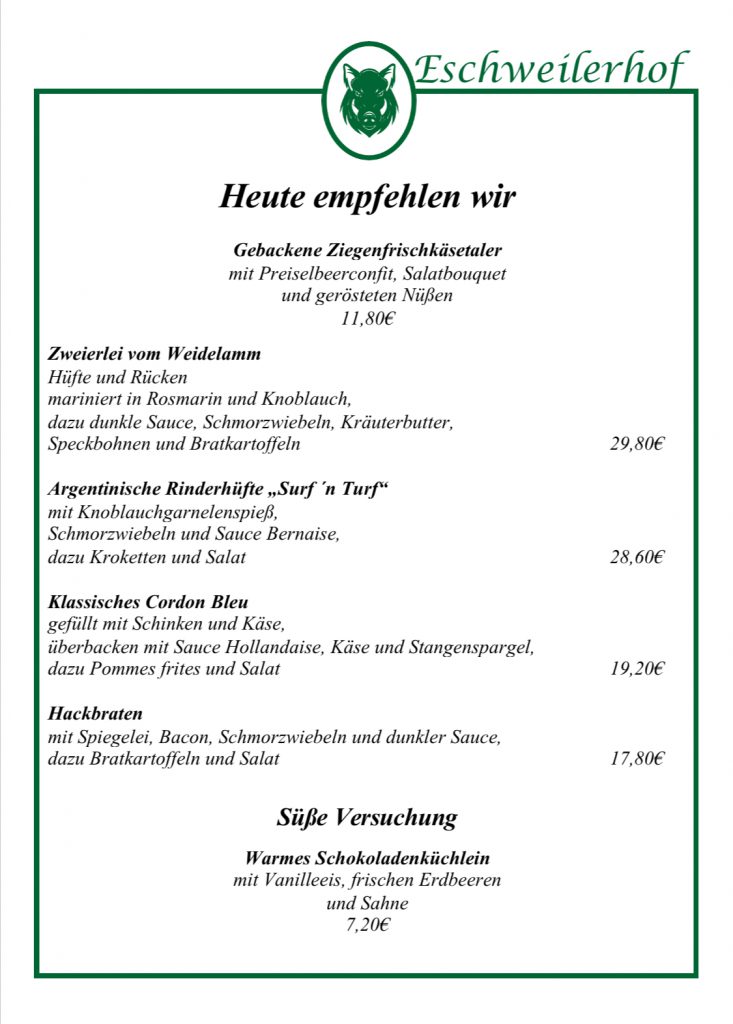 Eschweilerhof

Heute empfehlen wir

Gebackene Ziegenfrischkäsetaler
mit Preiselbeerconfit, Salatbouquet
und gerösteten Nüßen
11,80€

Zweierlei vom Weidelamm
Hüfte und Rücken
mariniert in Rosmarin und Knoblauch,
dazu dunkle Sauce, Schmorzwiebeln, Kräuterbutter,
Speckbohnen und Bratkartoffeln 29,80€

Argentinische Rinderhüfte „Surf ´n Turf“
mit Knoblauchgarnelenspieß,
Schmorzwiebeln und Sauce Bernaise,
dazu Kroketten und Salat 28,60€

Klassisches Cordon Bleu
gefüllt mit Schinken und Käse,
überbacken mit Sauce Hollandaise, Käse und Stangenspargel,
dazu Pommes frites und Salat 19,20€

Hackbraten
mit Spiegelei, Bacon, Schmorzwiebeln und dunkler Sauce,
dazu Bratkartoffeln und Salat 17,80€

Süße Versuchung

Warmes Schokoladenküchlein
mit Vanilleeis, frischen Erdbeeren
und Sahne
7,20€